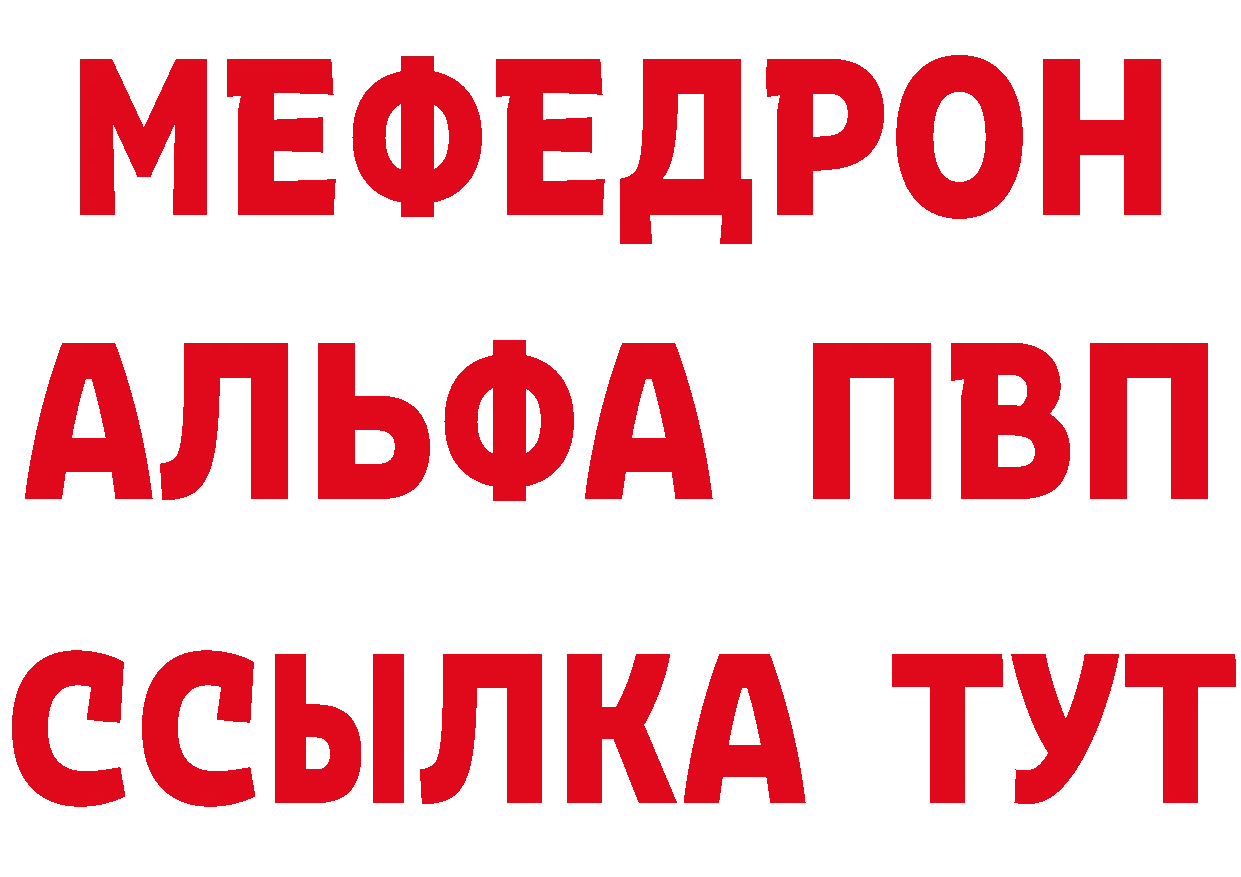 МЕФЕДРОН
АЛЬФА ПВП
ССЫЛКА ТУТ